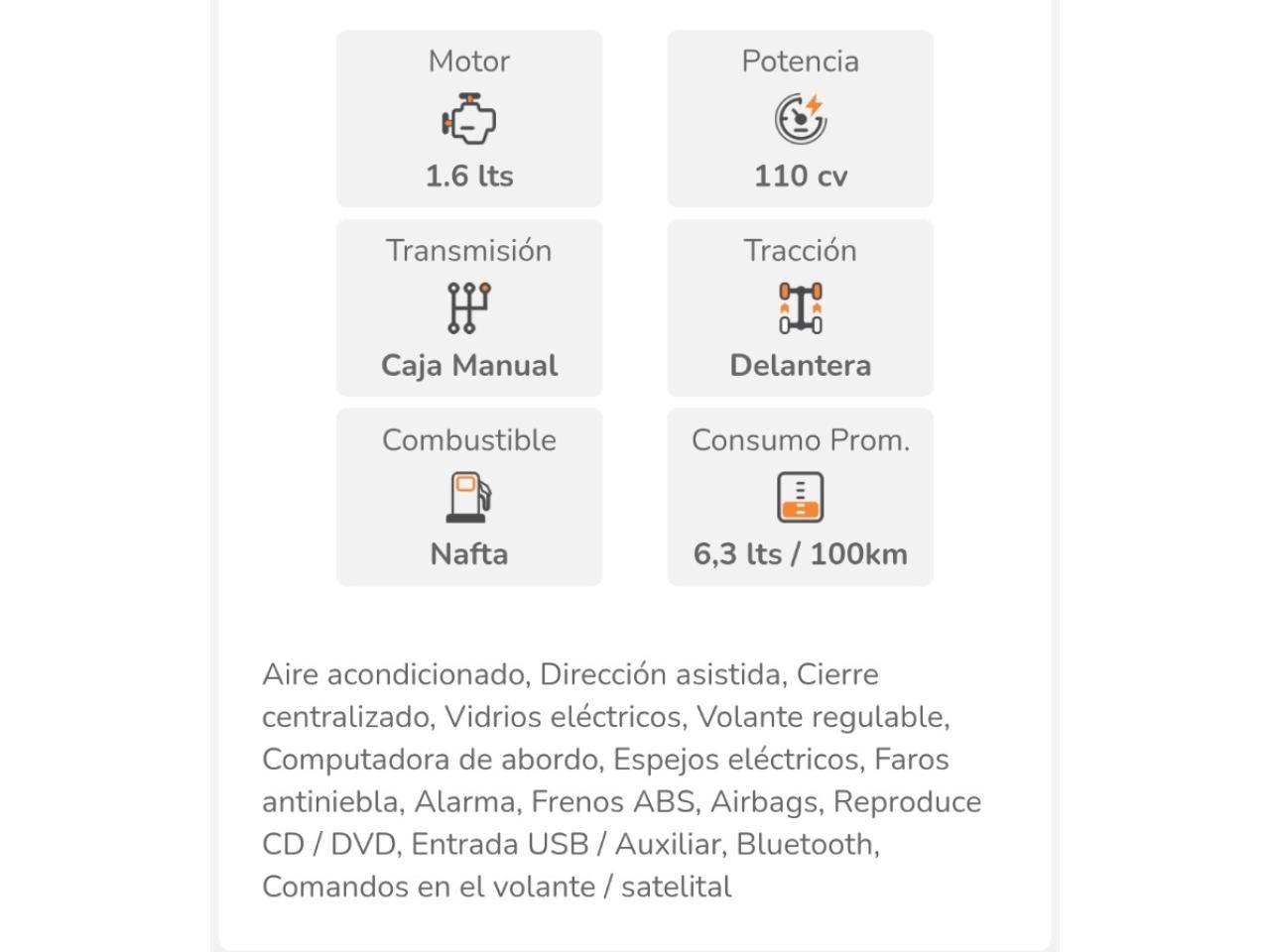 Motor
1.6 lts

Potencia
110 cv

Transmisión
Caja Manual

Tracción
Delantera

Combustible
Nafta

Consumo Prom.
6,3 lts / 100km

Aire acondicionado, Dirección asistida, Cierre centralizado, Vidrios eléctricos, Volante regulable, Computadora de abordo, Espejos eléctricos, Faros antiniebla, Alarma, Frenos ABS, Airbags, Reproduce CD / DVD, Entrada USB / Auxiliar, Bluetooth, Comandos en el volante / satelital